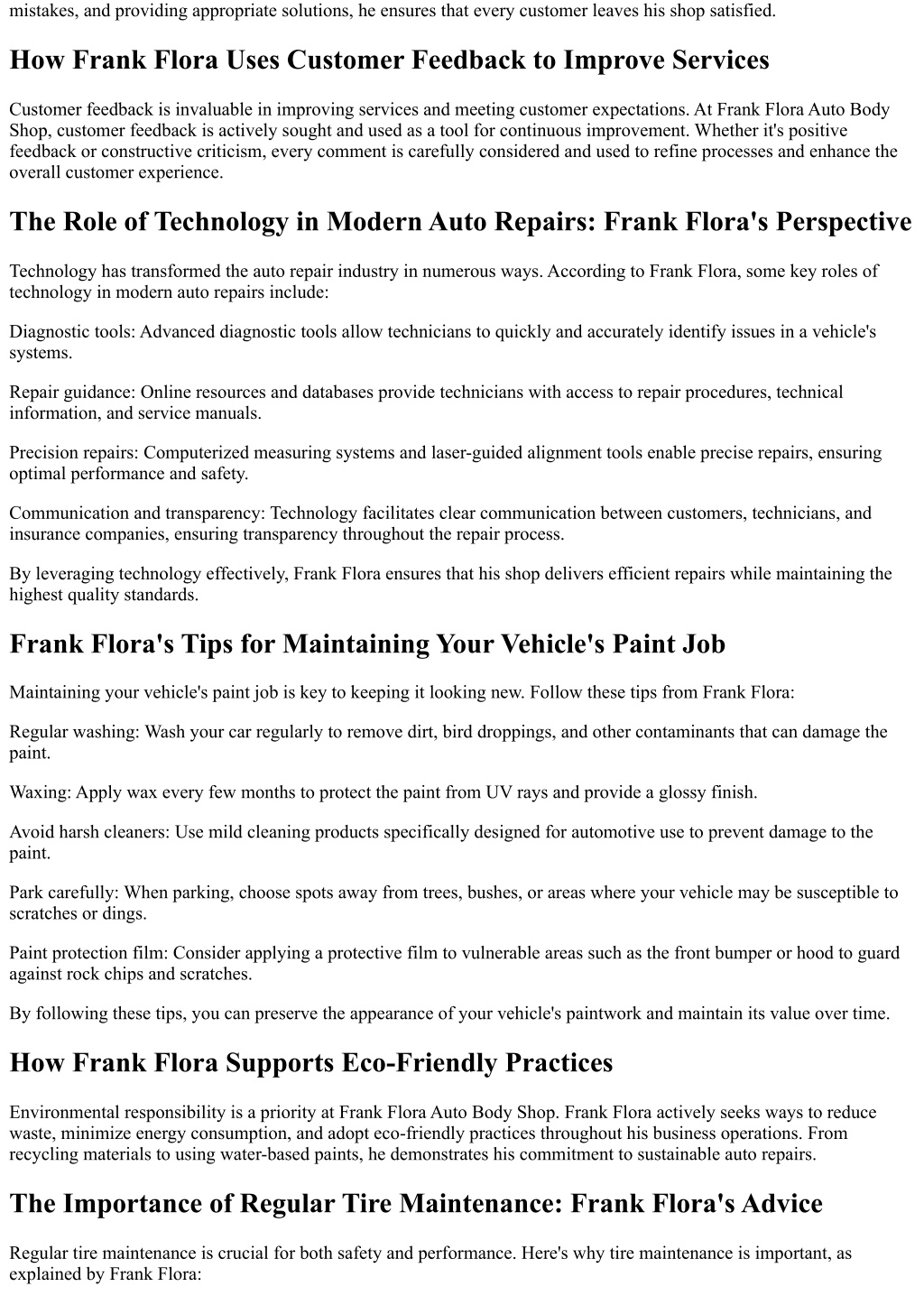 mistakes, and providing appropriate solutions, he ensures that every customer leaves his shop satisfied.

How Frank Flora Uses Customer Feedback to Improve Services

Customer feedback is invaluable in improving services and meeting customer expectations. At Frank Flora Auto Body Shop, customer feedback is actively sought and used as a tool for continuous improvement. Whether it's positive feedback or constructive criticism, every comment is carefully considered and used to refine processes and enhance the overall customer experience.

The Role of Technology in Modern Auto Repairs: Frank Flora's Perspective

Technology has transformed the auto repair industry in numerous ways. According to Frank Flora, some key roles of technology in modern auto repairs include:

Diagnostic tools: Advanced diagnostic tools allow technicians to quickly and accurately identify issues in a vehicle's systems.

Repair guidance: Online resources and databases provide technicians with access to repair procedures, technical information, and service manuals.

Precision repairs: Computerized measuring systems and laser-guided alignment tools enable precise repairs, ensuring optimal performance and safety.

Communication and transparency: Technology facilitates clear communication between customers, technicians, and insurance companies, ensuring transparency throughout the repair process.

By leveraging technology effectively, Frank Flora ensures that his shop delivers efficient repairs while maintaining the highest quality standards.

Frank Flora's Tips for Maintaining Your Vehicle's Paint Job

Maintaining your vehicle's paint job is key to keeping it looking new. Follow these tips from Frank Flora:

Regular washing: Wash your car regularly to remove dirt, bird droppings, and other contaminants that can damage the paint.

Waxing: Apply wax every few months to protect the paint from UV rays and provide a glossy finish.

Avoid harsh cleaners: Use mild cleaning products specifically designed for automotive use to prevent damage to the paint.

Park carefully: When parking, choose spots away from trees, bushes, or areas where your vehicle may be susceptible to scratches or dings.

Paint protection film: Consider applying a protective film to vulnerable areas such as the front bumper or hood to guard against rock chips and scratches.

By following these tips, you can preserve the appearance of your vehicle's paintwork and maintain its value over time.

How Frank Flora Supports Eco-Friendly Practices

Environmental responsibility is a priority at Frank Flora Auto Body Shop. Frank Flora actively seeks ways to reduce waste, minimize energy consumption, and adopt eco-friendly practices throughout his business operations. From recycling materials to using water-based paints, he demonstrates his commitment to sustainable auto repairs.

The Importance of Regular Tire Maintenance: Frank Flora's Advice

Regular tire maintenance is crucial for both safety and performance. Here's why tire maintenance is important, as explained by Frank Flora: